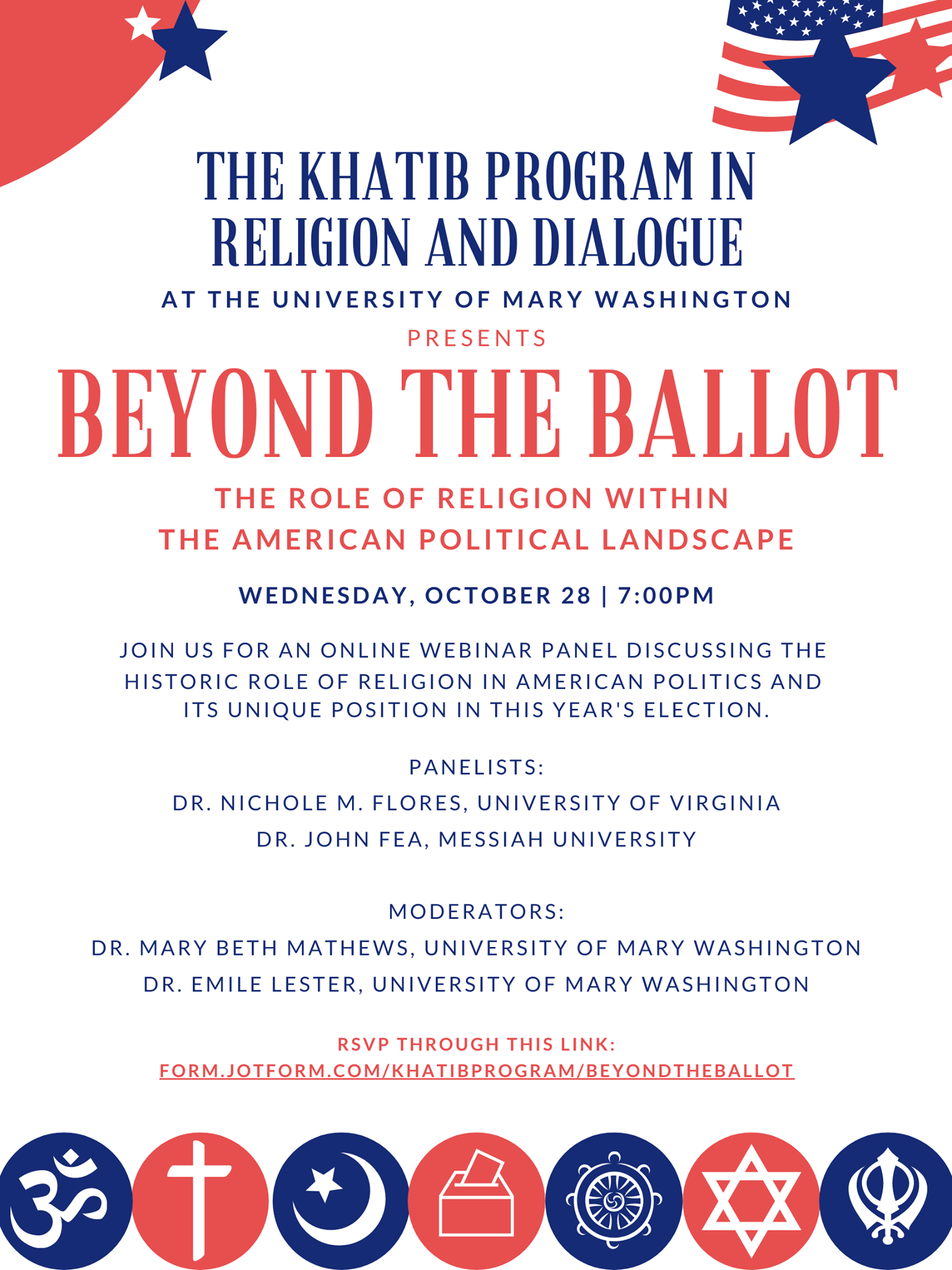 THE KHATIB PROGRAM IN RELIGION AND DIALOGUE

AT THE UNIVERSITY OF MARY WASHINGTON

PRESENTS

BEYOND THE BALLOT

THE ROLE OF RELIGION WITHIN THE AMERICAN POLITICAL LANDSCAPE

WEDNESDAY, OCTOBER 28 | 7:00PM

JOIN US FOR AN ONLINE WEBINAR PANEL DISCUSSING THE HISTORIC ROLE OF RELIGION IN AMERICAN POLITICS AND ITS UNIQUE POSITION IN THIS YEAR'S ELECTION.

PANELISTS:
DR. NICHOLE M. FLORES, UNIVERSITY OF VIRGINIA
DR. JOHN FEA, MESSIAH UNIVERSITY

MODERATORS:
DR. MARY BETH MATHEWS, UNIVERSITY OF MARY WASHINGTON
DR. EMILE LESTER, UNIVERSITY OF MARY WASHINGTON

RSVP THROUGH THIS LINK:
FORM.JOTFORM.COM/KHATIBPROGRAM/BEYONDTHEBALLOT